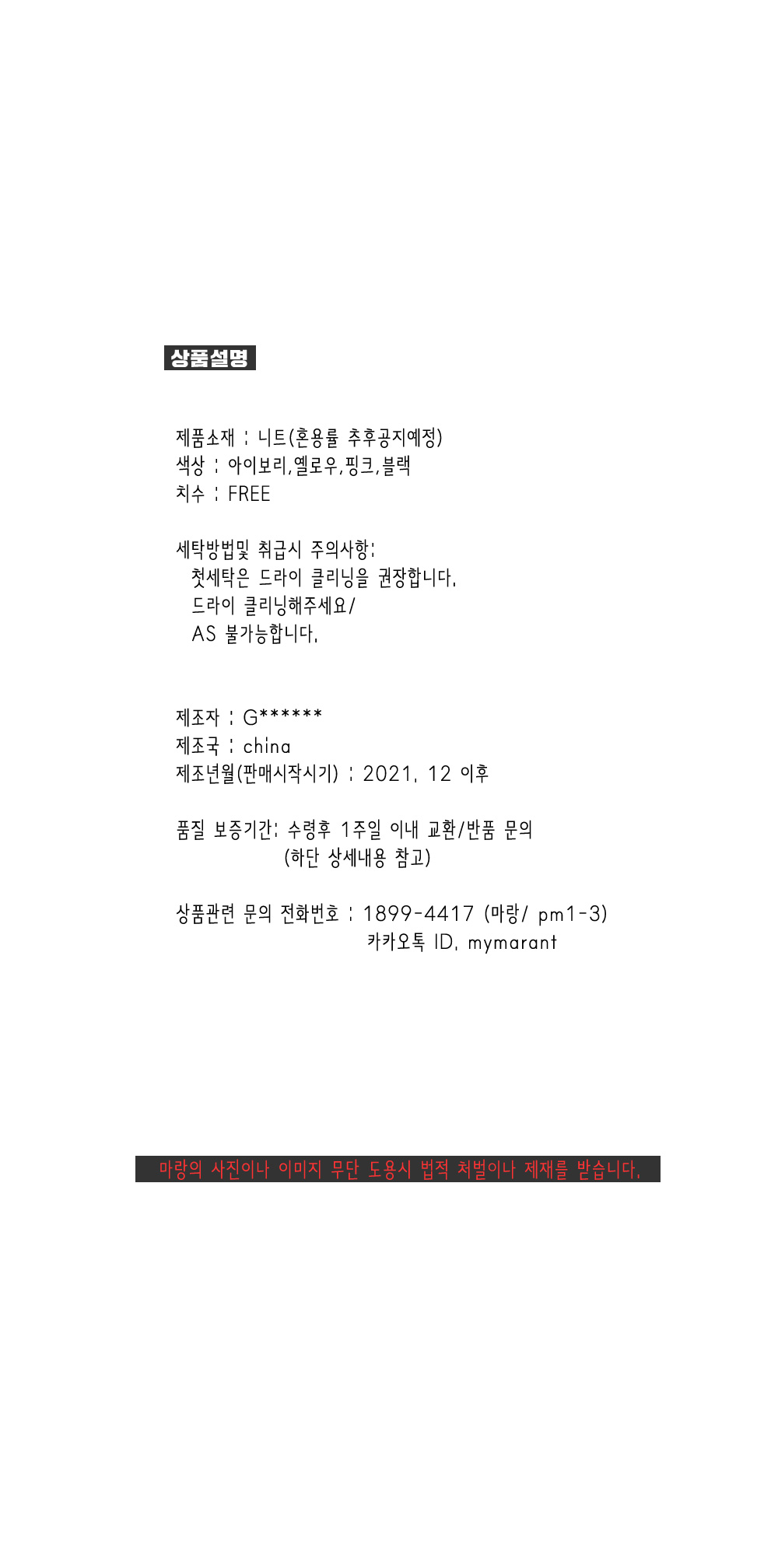 상품설명

제품소재 : 니트(혼용률 추후공지예정)
색상 : 아이보리,옐로우,핑크,블랙
치수 : FREE

세탁방법및 취급시 주의사항:
첫세탁은 드라이 클리닝을 권장합니다.
드라이 클리닝해주세요/
AS 불가능합니다.

제조자 : G******
제조국 : china
제조년월(판매시작시기) : 2021. 12 이후

품질 보증기간: 수령후 1주일 이내 교환/반품 문의
(하단 상세내용 참고)

상품관련 문의 전화번호 : 1899-4417 (마랑/ pm1-3)
카카오톡 ID. mymarant

마랑의 사진이나 이미지 무단 도용시 법적 처벌이나 제재를 받습니다.